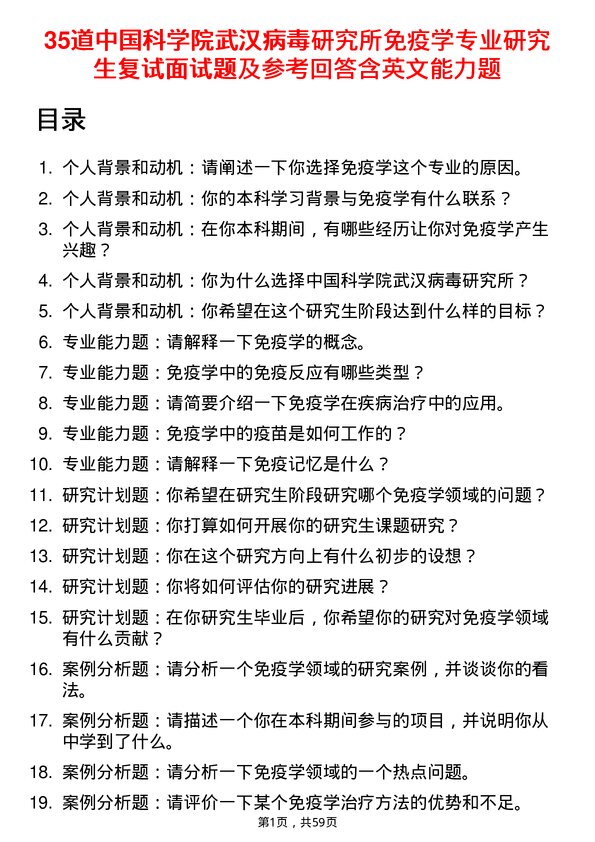 35道中国科学院武汉病毒研究所免疫学专业研究生复试面试题及参考回答含英文能力题

目录

1. 个人背景和动机：请阐述一下你选择免疫学这个专业的原因。
2. 个人背景和动机：你的本科学习背景与免疫学有什么联系？
3. 个人背景和动机：在你本科期间，有哪些经历让你对免疫学产生兴趣？
4. 个人背景和动机：你为什么选择中国科学院武汉病毒研究所？
5. 个人背景和动机：你希望在这个研究生阶段达到什么样的目标？
6. 专业能力题：请解释一下免疫学的概念。
7. 专业能力题：免疫学中的免疫反应有哪些类型？
8. 专业能力题：请简要介绍一下免疫学在疾病治疗中的应用。
9. 专业能力题：免疫学中的疫苗是如何工作的？
10. 专业能力题：请解释一下免疫记忆是什么？
11. 研究计划题：你希望在研究生阶段研究哪个免疫学领域的问题？
12. 研究计划题：你打算如何开展你的研究生课题研究？
13. 研究计划题：你在这个研究方向上有什么初步的设想？
14. 研究计划题：你将如何评估你的研究进展？
15. 研究计划题：在你研究生毕业后，你希望你的研究对免疫学领域有什么贡献？
16. 案例分析题：请分析一个免疫学领域的研究案例，并谈谈你的看法。
17. 案例分析题：请描述一个你在本科期间参与的项目，并说明你从中学到了什么。
18. 案例分析题：请分析一下免疫学领域的一个热点问题。
19. 案例分析题：请评价一下某个免疫学治疗方法的优势和不足。

第1页，共59页